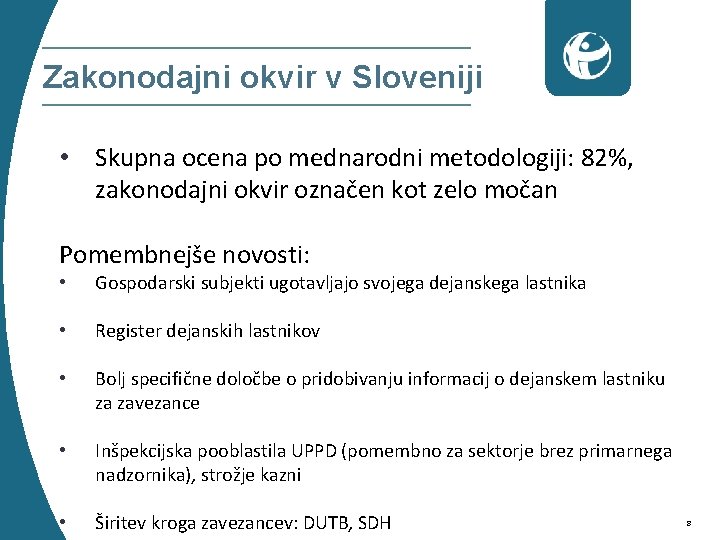 Zakonodajni okvir v Sloveniji

• Skupna ocena po mednarodni metodologiji: 82%, zakonodajni okvir označen kot zelo močan

Pomembnejše novosti:
• Gospodarski subjekti ugotavljajo svojega dejanskega lastnika

• Register dejanskih lastnikov

• Bolj specifične določbe o pridobivanju informacij o dejanskem lastniku za zavezance

• Inšpekcijska pooblastila UPPD (pomembno za sektorje brez primarnega nadzornika), strožje kazni

• Širitev kroga zavezancev: DUTB, SDH

8